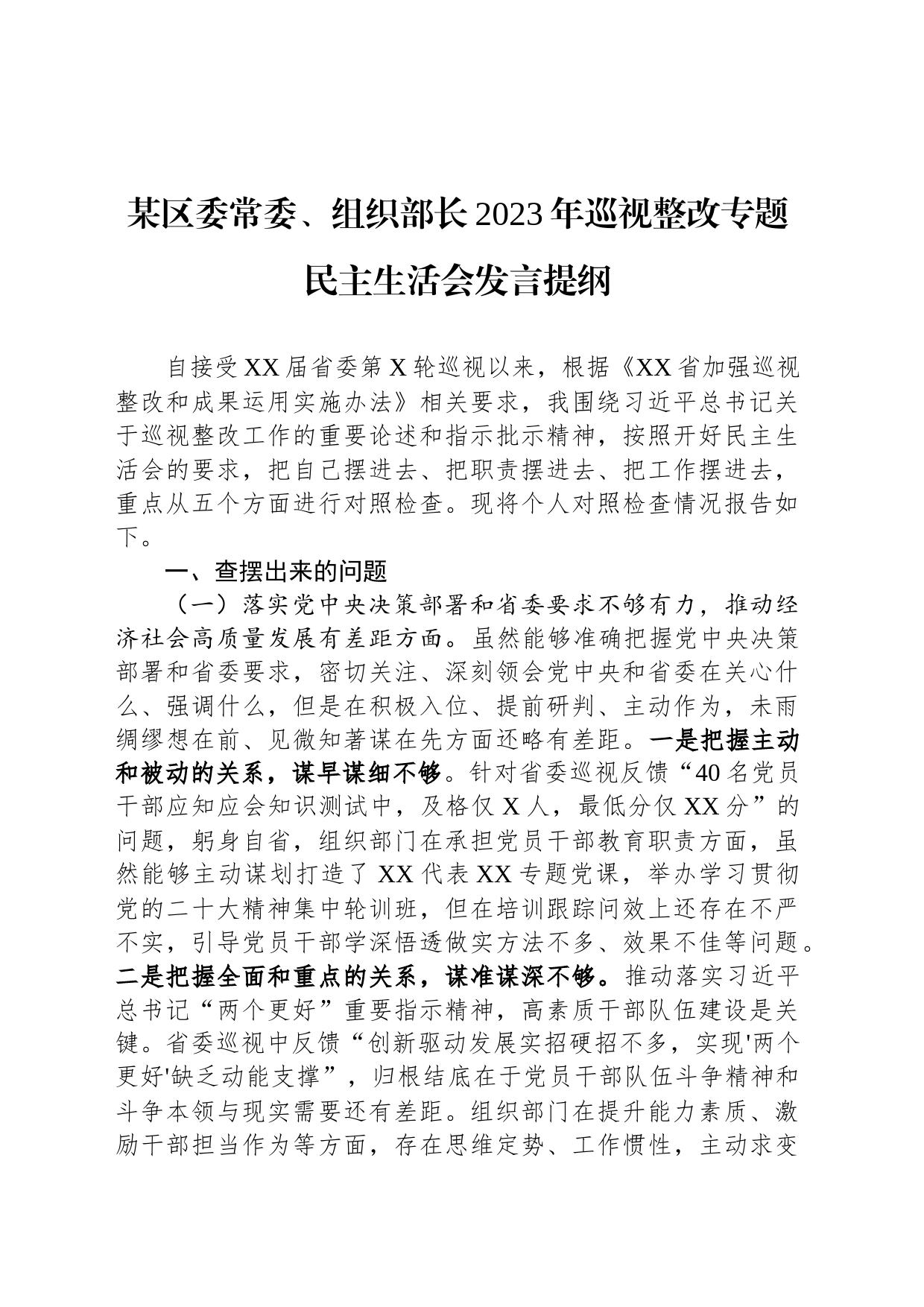 某区委常委、组织部长2023年巡视整改专题民主生活会发言提纲

自接受XX届省委第X轮巡视以来，根据《XX省加强巡视整改和成果运用实施办法》相关要求，我围绕习近平总书记关于巡视整改工作的重要论述和指示批示精神，按照开好民主生活会的要求，把自己摆进去、把职责摆进去、把工作摆进去，重点从五个方面进行对照检查。现将个人对照检查情况报告如下。

一、查摆出来的问题

（一）落实党中央决策部署和省委要求不够有力，推动经济社会高质量发展有差距方面。虽然能够准确把握党中央决策部署和省委要求，密切关注、深刻领会党中央和省委在关心什么、强调什么，但是在积极入位、提前研判、主动作为，未雨绸缪想在前、见微知著谋在先方面还略有差距。一是把握主动和被动的关系，谋早谋细不够。针对省委巡视反馈“40名党员干部应知应会知识测试中，及格仅X人，最低分仅XX分”的问题，躬身自省，组织部门在承担党员干部教育职责方面，虽然能够主动谋划打造了XX代表XX专题党课，举办学习贯彻党的二十大精神集中轮训班，但在培训跟踪问效上还存在不严不实，引导党员干部学深悟透做实方法不多、效果不佳等问题。二是把握全面和重点的关系，谋准谋深不够。推动落实习近平总书记“两个更好”重要指示精神，高素质干部队伍建设是关键。省委巡视中反馈“创新驱动发展实招硬招不多，实现'两个更好'缺乏动能支撑”，归根结底在于党员干部队伍斗争精神和斗争本领与现实需要还有差距。组织部门在提升能力素质、激励干部担当作为等方面，存在思维定势、工作惯性，主动求变